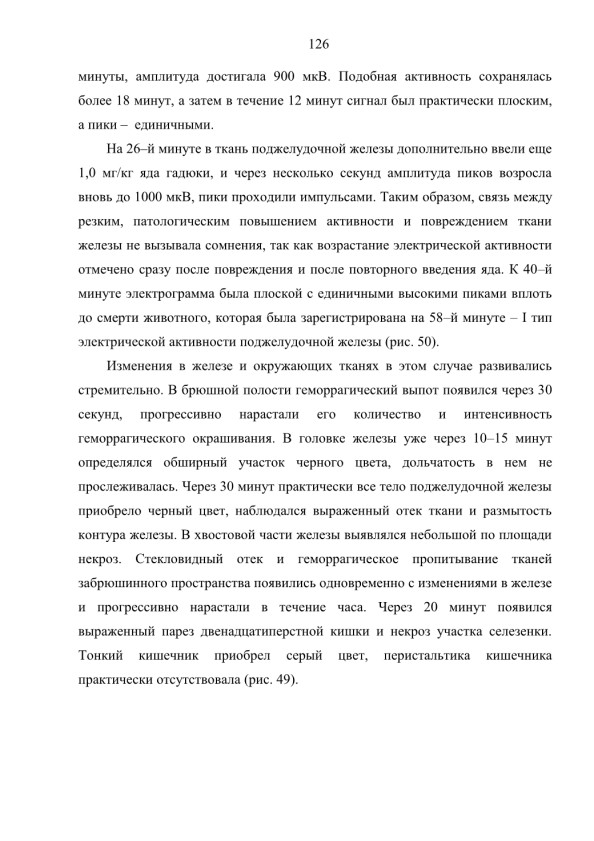 126

минуты, амплитуда достигала 900 мкВ. Подобная активность сохранялась более 18 минут, а затем в течение 12 минут сигнал был практически плоским, а пики – единичными.

На 26–й минуте в ткань поджелудочной железы дополнительно ввели еще 1,0 мг/кг яда гадюки, и через несколько секунд амплитуда пиков возросла вновь до 1000 мкВ, пики проходили импульсами. Таким образом, связь между резким, патологическим повышением активности и повреждением ткани железы не вызывала сомнения, так как возрастание электрической активности отмечено сразу после повреждения и после повторного введения яда. К 40–й минуте электрограмма была плоской с единичными высокими пиками вплоть до смерти животного, которая была зарегистрирована на 58–й минуте – I тип электрической активности поджелудочной железы (рис. 50).

Изменения в железе и окружающих тканях в этом случае развивались стремительно. В брюшной полости геморрагический выпот появился через 30 секунд, прогрессивно нарастали его количество и интенсивность геморрагического окрашивания. В головке железы уже через 10–15 минут определялся обширный участок черного цвета, дольчатость в нем не прослеживалась. Через 30 минут практически все тело поджелудочной железы приобрело черный цвет, наблюдался выраженный отек ткани и размытость контура железы. В хвостовой части железы выявлялся небольшой по площади некроз. Стекловидный отек и геморрагическое пропитывание тканей забрюшинного пространства появились одновременно с изменениями в железе и прогрессивно нарастали в течение часа. Через 20 минут появился выраженный парез двенадцатиперстной кишки и некроз участка селезенки. Тонкий кишечник приобрел серый цвет, перистальтика кишечника практически отсутствовала (рис. 49).